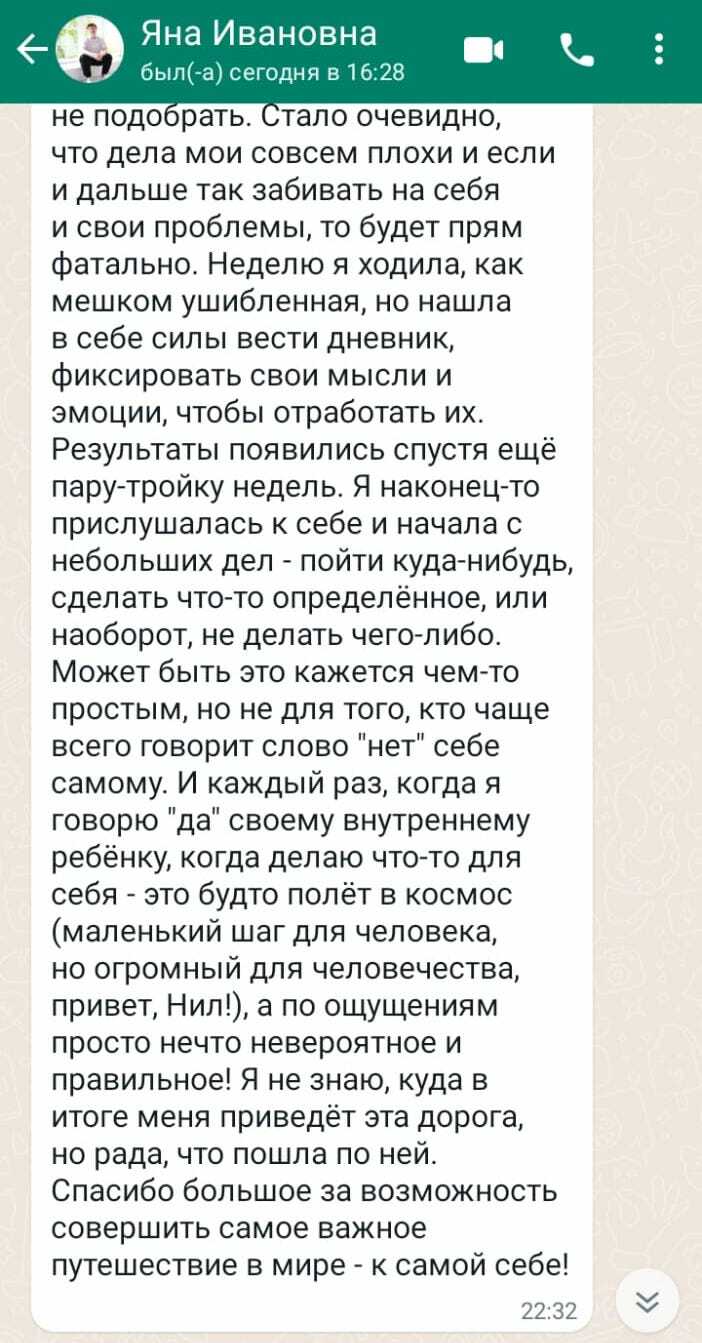 Яна Ивановна
был(-а) сегодня в 16:28

не подобрать. Стало очевидно, что дела мои совсем плохи и если и дальше так забивать на себя и свои проблемы, то будет прям фатально. Неделю я ходила, как мешком ушибленная, но нашла в себе силы вести дневник, фиксировать свои мысли и эмоции, чтобы отработать их. Результаты появились спустя ещё пару-тройку недель. Я наконец-то прислушалась к себе и начала с небольших дел - пойти куда-нибудь, сделать что-то определённое, или наоборот, не делать чего-либо. Может быть это кажется чем-то простым, но не для того, кто чаще всего говорит слово "нет" себе самому. И каждый раз, когда я говорю "да" своему внутреннему ребёнку, когда делаю что-то для себя - это будто полёт в космос (маленький шаг для человека, но огромный для человечества, привет, Нил!), а по ощущениям просто нечто невероятное и правильное! Я не знаю, куда в итоге меня приведёт эта дорога, но рада, что пошла по ней. Спасибо большое за возможность совершить самое важное путешествие в мире - к самой себе!

22:32